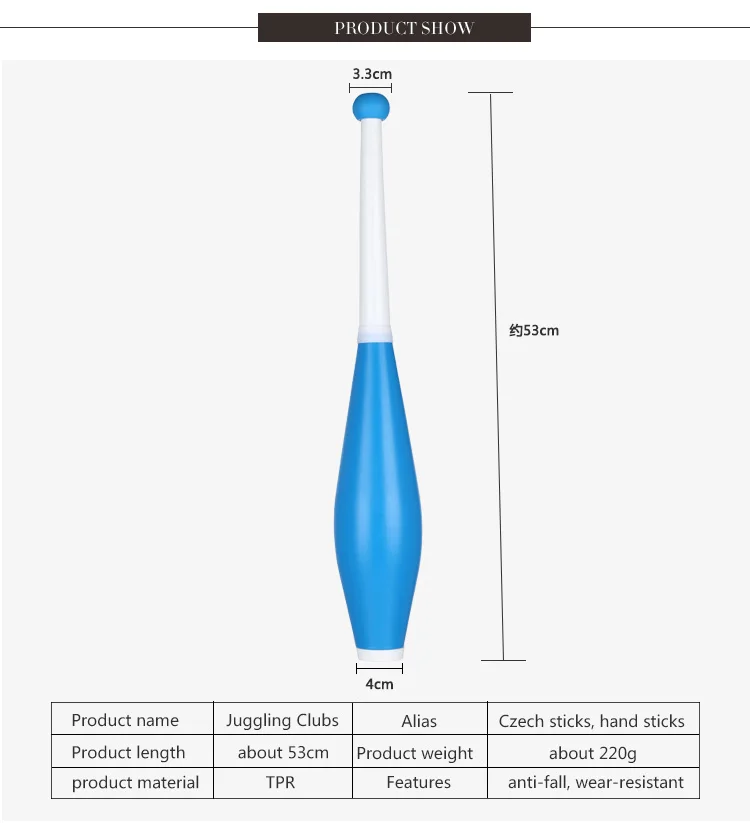 PRODUCT SHOW

3.3cm

约53cm

4cm

| Product name | Juggling Clubs | Alias | Czech sticks, hand sticks |
|---|---|---|---|
| Product length | about 53cm | Product weight | about 220g |
| product material | TPR | Features | anti-fall, wear-resistant |